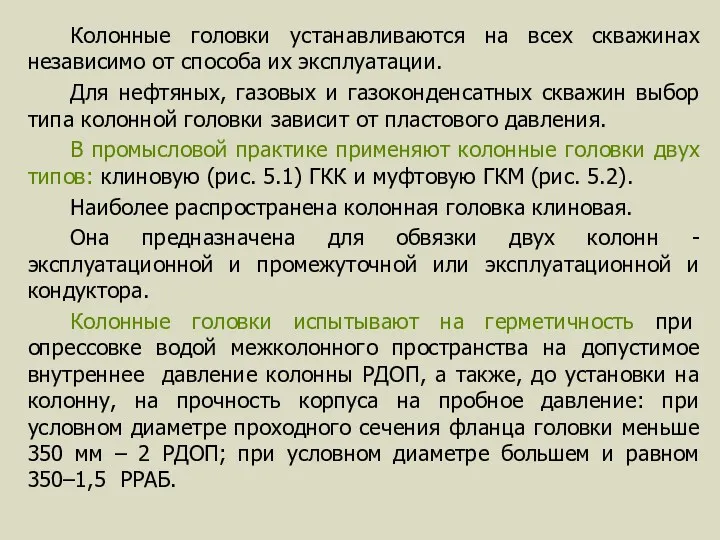 Колонные головки устанавливаются на всех скважинах независимо от способа их эксплуатации.

Для нефтяных, газовых и газоконденсатных скважин выбор типа колонной головки зависит от пластового давления.

В промысловой практике применяют колонные головки двух типов: клиновую (рис. 5.1) ГКК и муфтовую ГКМ (рис. 5.2).

Наиболее распространена колонная головка клиновая.

Она предназначена для обвязки двух колонн - эксплуатационной и промежуточной или эксплуатационной и кондуктора.

Колонные головки испытывают на герметичность при опрессовке водой межколонного пространства на допустимое внутреннее давление колонны РДОП, а также, до установки на колонну, на прочность корпуса на пробное давление: при условном диаметре проходного сечения фланца головки меньше 350 мм – 2 РДОП; при условном диаметре большем и равном 350–1,5 РРАБ.